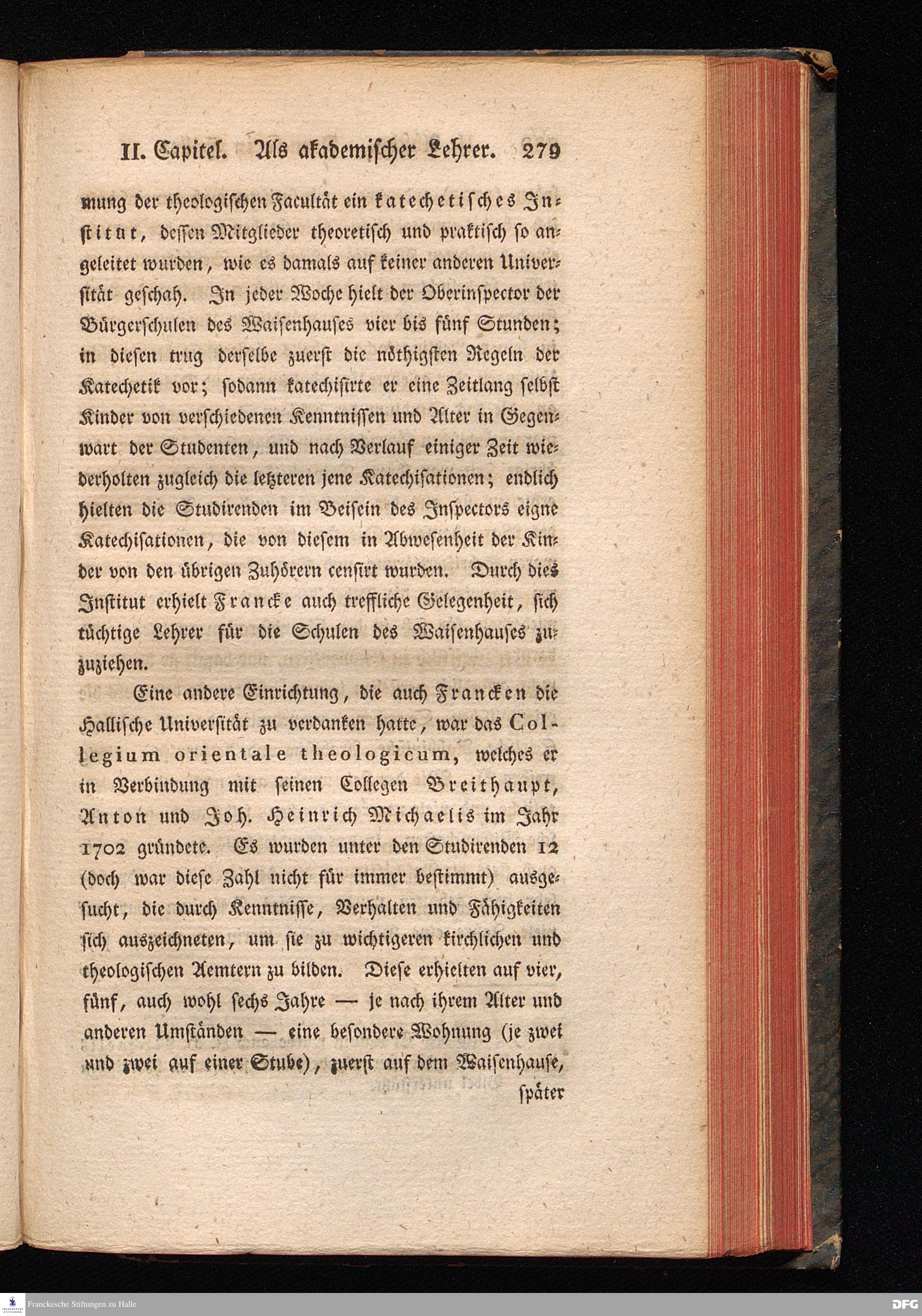 II. Capitel. Als akademischer Lehrer. 279

mung der theologischen Facultät ein katechetisches Institut, dessen Mitglieder theoretisch und praktisch so angeleitet wurden, wie es damals auf keiner anderen Universität geschah. In jeder Woche hielt der Oberinspector der Bürgerschulen des Waisenhauses vier bis fünf Stunden; in diesen trug derselbe zuerst die nöthigsten Regeln der Katechetik vor; sodann katechisirte er eine Zeitlang selbst Kinder von verschiedenen Kenntnissen und Alter in Gegenwart der Studenten, und nach Verlauf einiger Zeit wiederholten zugleich die letzteren jene Katechisationen; endlich hielten die Studirenden im Beisein des Inspectors eigne Katechisationen, die von diesem in Abwesenheit der Kinder von den übrigen Zuhörern censirt wurden. Durch dies Institut erhielt Francke auch treffliche Gelegenheit, sich tüchtige Lehrer für die Schulen des Waisenhauses zuzuziehen.

Eine andere Einrichtung, die auch Francken die Hallische Universität zu verdanken hatte, war das Collegium orientale theologicum, welches er in Verbindung mit seinen Collegen Breithaupt, Anton und Joh. Heinrich Michaelis im Jahr 1702 gründete. Es wurden unter den Studirenden 12 (doch war diese Zahl nicht für immer bestimmt) ausgesucht, die durch Kenntnisse, Verhalten und Fähigkeiten sich auszeichneten, um sie zu wichtigeren kirchlichen und theologischen Aemtern zu bilden. Diese erhielten auf vier, fünf, auch wohl sechs Jahre — je nach ihrem Alter und anderen Umständen — eine besondere Wohnung (je zwei und zwei auf einer Stube), zuerst auf dem Waisenhause,

später

Franckesche Stiftungen zu Halle

DFG